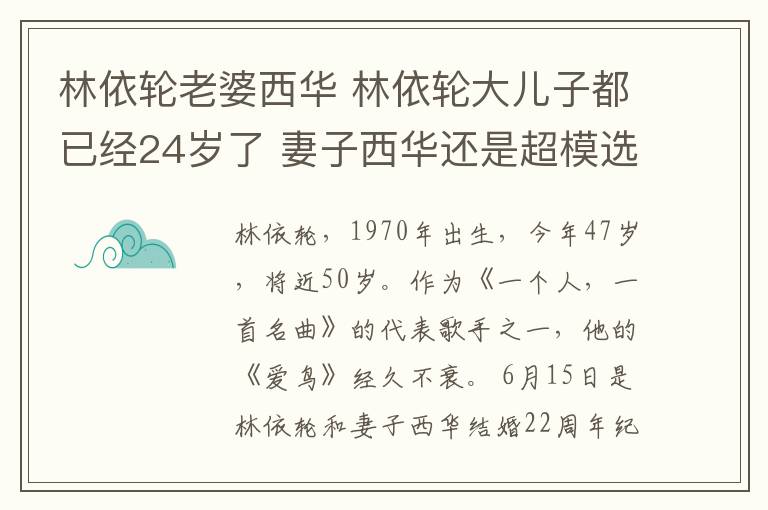 林依轮老婆西华 林依轮大儿子都已经24岁了 妻子西华还是超模选

林依轮，1970年出生，今年47岁，将近50岁。作为《一个人，一首名曲》的代表歌手之一，他的《爱鸟》经久不衰。6月15日是林依轮和妻子西华结婚22周年纪